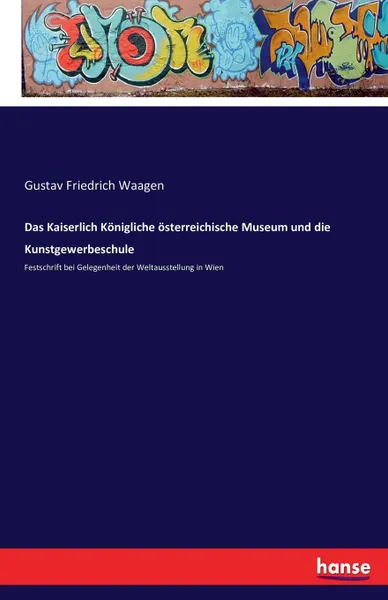 Gustav Friedrich Waagen

Das Kaiserlich Königliche österreichische Museum und die Kunstgewerbeschule

Festschrift bei Gelegenheit der Weltausstellung in Wien

hanse